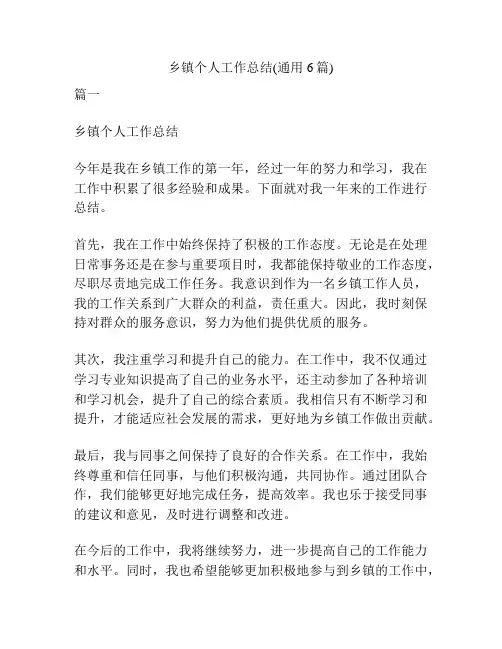 乡镇个人工作总结(通用 6 篇)

篇一

乡镇个人工作总结

今年是我在乡镇工作的第一年，经过一年的努力和学习，我在工作中积累了很多经验和成果。下面就对我一年来的工作进行总结。

首先，我在工作中始终保持了积极的工作态度。无论是在处理日常事务还是在参与重要项目时，我都能保持敬业的工作态度，尽职尽责地完成工作任务。我意识到作为一名乡镇工作人员，我的工作关系到广大群众的利益，责任重大。因此，我时刻保持对群众的服务意识，努力为他们提供优质的服务。

其次，我注重学习和提升自己的能力。在工作中，我不仅通过学习专业知识提高了自己的业务水平，还主动参加了各种培训和学习机会，提升了自己的综合素质。我相信只有不断学习和提升，才能适应社会发展的需求，更好地为乡镇工作做出贡献。

最后，我与同事之间保持了良好的合作关系。在工作中，我始终尊重和信任同事，与他们积极沟通，共同协作。通过团队合作，我们能够更好地完成任务，提高效率。我也乐于接受同事的建议和意见，及时进行调整和改进。

在今后的工作中，我将继续努力，进一步提高自己的工作能力和水平。同时，我也希望能够更加积极地参与到乡镇的工作中，